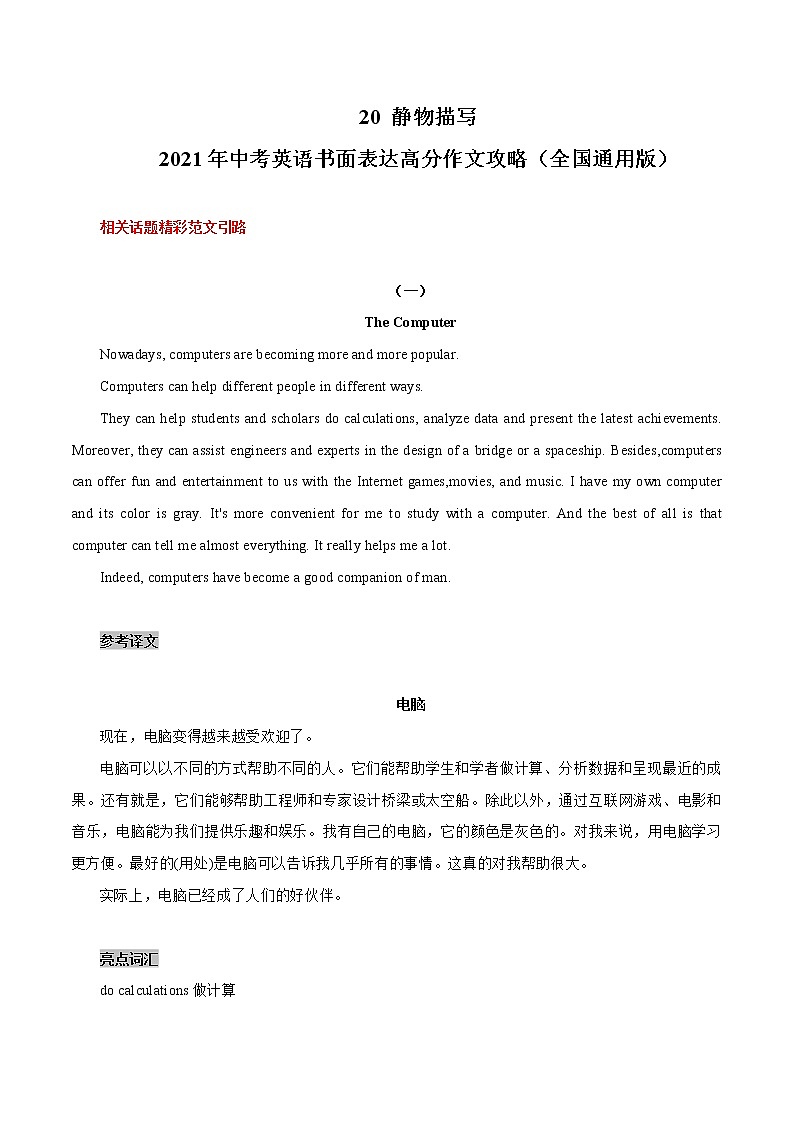 20 静物描写
2021年中考英语书面表达高分作文攻略（全国通用版）

相关话题精彩范文引路

（一）

The Computer

Nowadays, computers are becoming more and more popular.

Computers can help different people in different ways.

They can help students and scholars do calculations, analyze data and present the latest achievements. Moreover, they can assist engineers and experts in the design of a bridge or a spaceship. Besides,computers can offer fun and entertainment to us with the Internet games,movies, and music. I have my own computer and its color is gray. It's more convenient for me to study with a computer. And the best of all is that computer can tell me almost everything. It really helps me a lot.

Indeed, computers have become a good companion of man.

参考译文

电脑

现在，电脑变得越来越受欢迎了。

电脑可以以不同的方式帮助不同的人。它们能帮助学生和学者做计算、分析数据和呈现最近的成果。还有就是，它们能够帮助工程师和专家设计桥梁或太空船。除此以外，通过互联网游戏、电影和音乐，电脑能为我们提供乐趣和娱乐。我有自己的电脑，它的颜色是灰色的。对我来说，用电脑学习更方便。最好的(用处)是电脑可以告诉我几乎所有的事情。这真的对我帮助很大。

实际上，电脑已经成了人们的好伙伴。

亮点词汇

do calculations 做计算